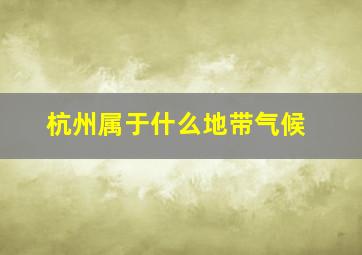 杭州属于什么地带气候